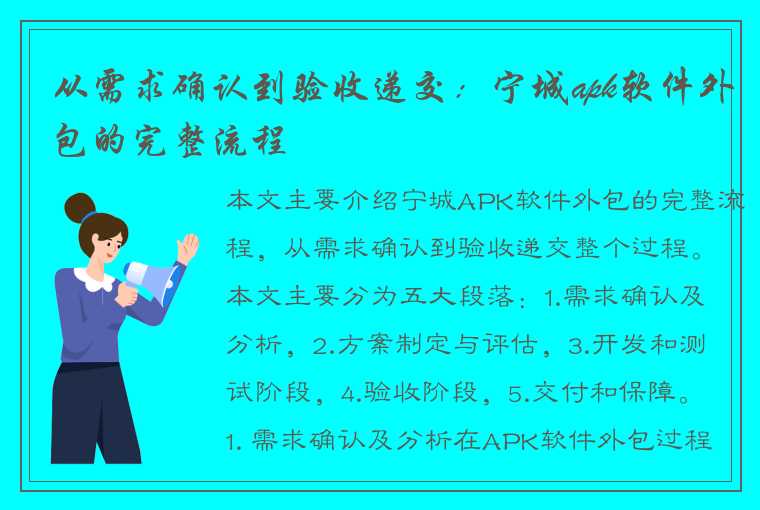 从需求确认到验收递交：宁城apk软件外包的完整流程

本文主要介绍宁城APK软件外包的完整流程，从需求确认到验收递交整个过程。本文主要分为五大段落：1.需求确认及分析，2.方案制定与评估，3.开发和测试阶段，4.验收阶段，5.交付和保障。1. 需求确认及分析在APK软件外包过程